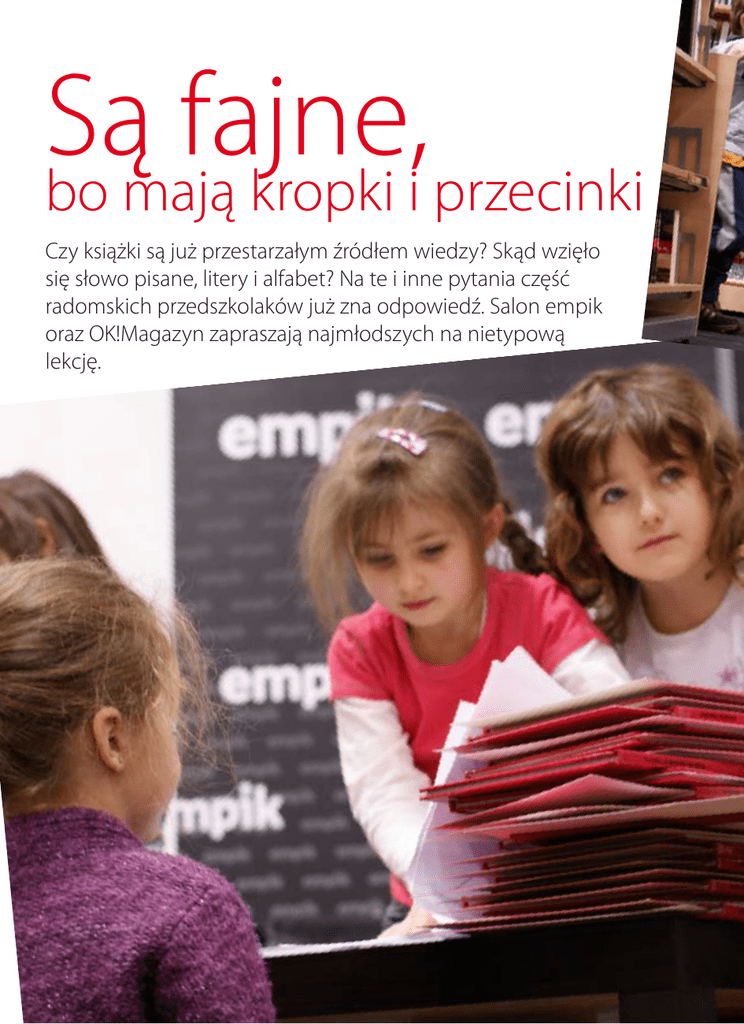 Są fajne,
bo mają kropki i przecinki

Czy książki są już przestarzałym źródłem wiedzy? Skąd wzięło się słowo pisane, litery i alfabet? Na te i inne pytania część radomskich przedszkolaków już zna odpowiedź. Salon empik oraz OK!Magazyn zapraszają najmłodszych na nietypową lekcję.